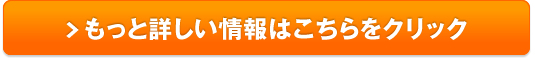 > もっと詳しい情報はこちらをクリック